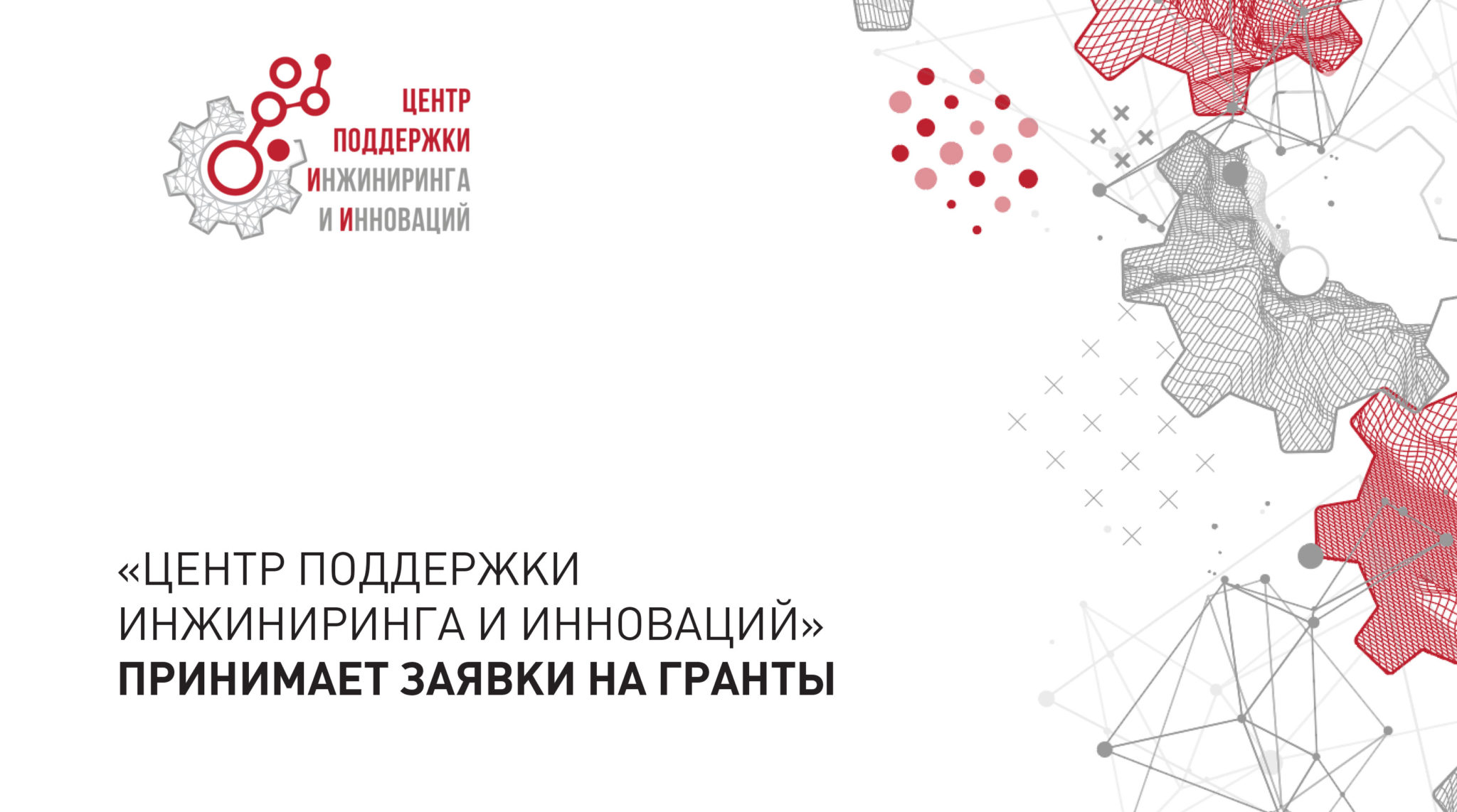 ЦЕНТР
ПОДДЕРЖКИ
ИНЖИНИРИНГА
И ИННОВАЦИЙ

«ЦЕНТР ПОДДЕРЖКИ ИНЖИНИРИНГА И ИННОВАЦИЙ»
ПРИНИМАЕТ ЗАЯВКИ НА ГРАНТЫ